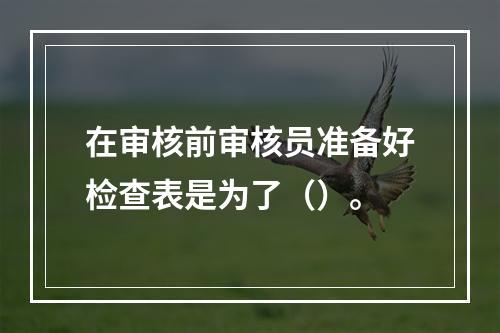 在审核前审核员准备好检查表是为了（）。